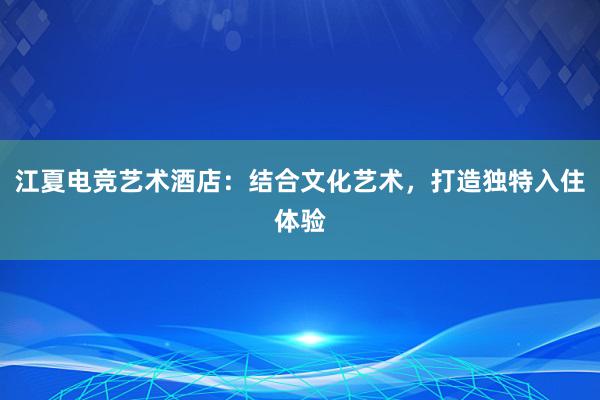 江夏电竞艺术酒店：结合文化艺术，打造独特入住体验